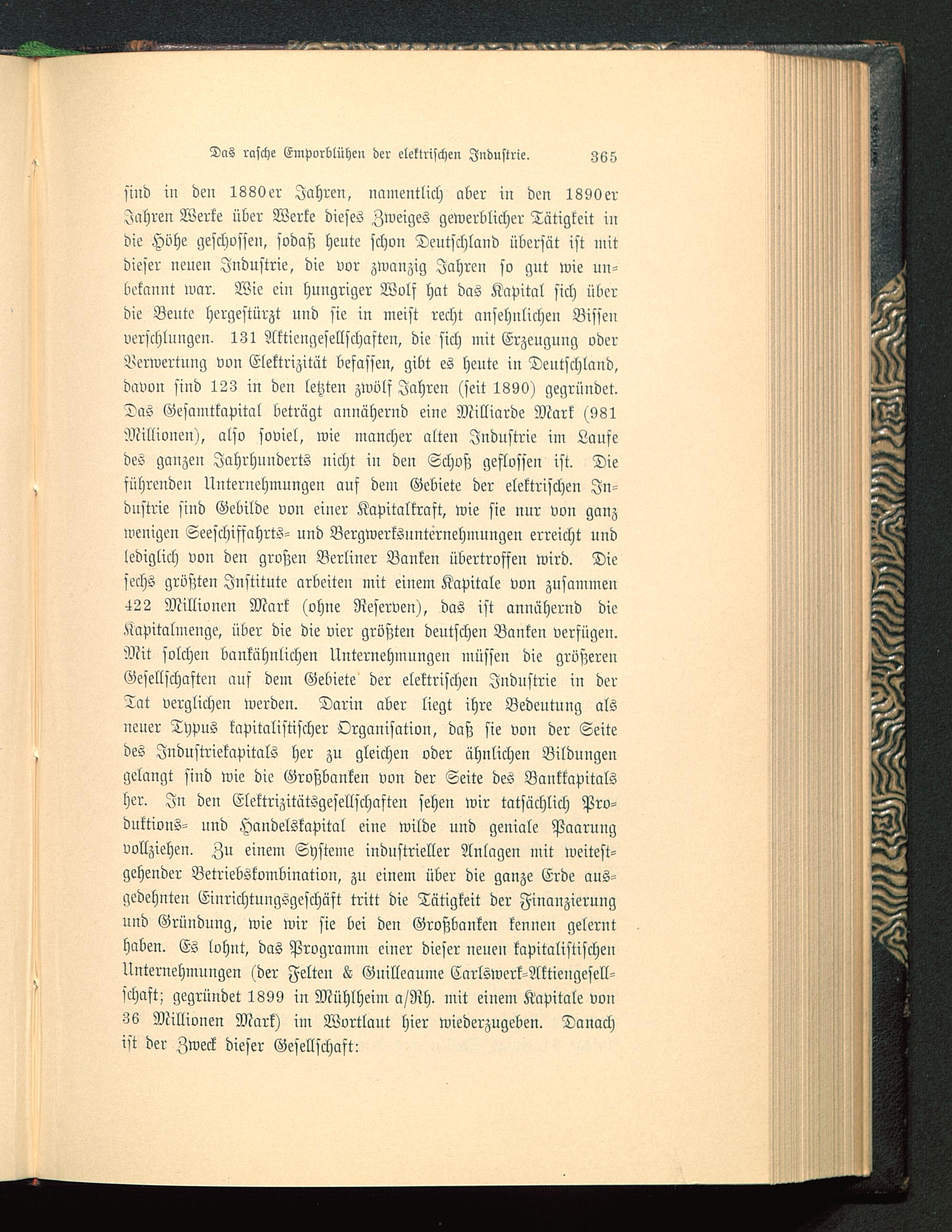 Das rasche Emporblühen der elektrischen Industrie. 365

sind in den 1880er Jahren, namentlich aber in den 1890er Jahren Werke über Werke dieses Zweiges gewerblicher Tätigkeit in die Höhe geschossen, sodaß heute schon Deutschland übersät ist mit dieser neuen Industrie, die vor zwanzig Jahren so gut wie unbekannt war. Wie ein hungriger Wolf hat das Kapital sich über die Beute hergestürzt und sie in meist recht ansehnlichen Bissen verschlungen. 131 Aktiengesellschaften, die sich mit Erzeugung oder Verwertung von Elektrizität befassen, gibt es heute in Deutschland, davon sind 123 in den letzten zwölf Jahren (seit 1890) gegründet. Das Gesamtkapital beträgt annähernd eine Milliarde Mark (981 Millionen), also soviel, wie mancher alten Industrie im Laufe des ganzen Jahrhunderts nicht in den Schoß geflossen ist. Die führenden Unternehmungen auf dem Gebiete der elektrischen Industrie sind Gebilde von einer Kapitalkraft, wie sie nur von ganz wenigen Seeschiffahrts- und Bergwerksunternehmungen erreicht und lediglich von den großen Berliner Banken übertroffen wird. Die sechs größten Institute arbeiten mit einem Kapitale von zusammen 422 Millionen Mark (ohne Reserven), das ist annähernd die Kapitalmenge, über die die vier größten deutschen Banken verfügen. Mit solchen bankähnlichen Unternehmungen müssen die größeren Gesellschaften auf dem Gebiete der elektrischen Industrie in der Tat verglichen werden. Darin aber liegt ihre Bedeutung als neuer Typus kapitalistischer Organisation, daß sie von der Seite des Industriekapitals her zu gleichen oder ähnlichen Bildungen gelangt sind wie die Großbanken von der Seite des Bankkapitals her. In den Elektrizitätsgesellschaften sehen wir tatsächlich Produktions- und Handelskapital eine wilde und geniale Paarung vollziehen. Zu einem Systeme industrieller Anlagen mit weitestgehender Betriebskombination, zu einem über die ganze Erde ausgedehnten Einrichtungsgeschäft tritt die Tätigkeit der Finanzierung und Gründung, wie wir sie bei den Großbanken kennen gelernt haben. Es lohnt, das Programm einer dieser neuen kapitalistischen Unternehmungen (der Felten & Guilleaume Carlswerk-Aktiengesellschaft; gegründet 1899 in Mühlheim a/Rh. mit einem Kapitale von 36 Millionen Mark) im Wortlaut hier wiederzugeben. Danach ist der Zweck dieser Gesellschaft: